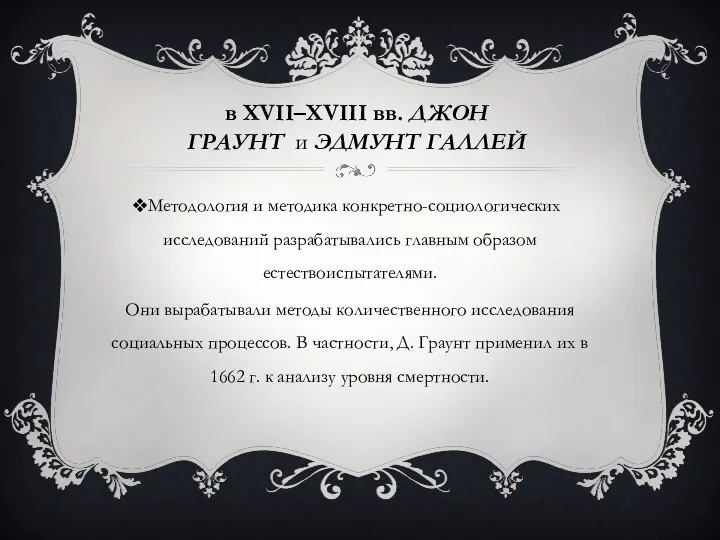 в XVII–XVIII вв. ДЖОН ГРАУНТ и ЭДМУНТ ГАЛЛЕЙ

❖Методология и методика конкретно-социологических исследований разрабатывались главным образом естествоиспытателями.

Они вырабатывали методы количественного исследования социальных процессов. В частности, Д. Граунт применил их в 1662 г. к анализу уровня смертности.